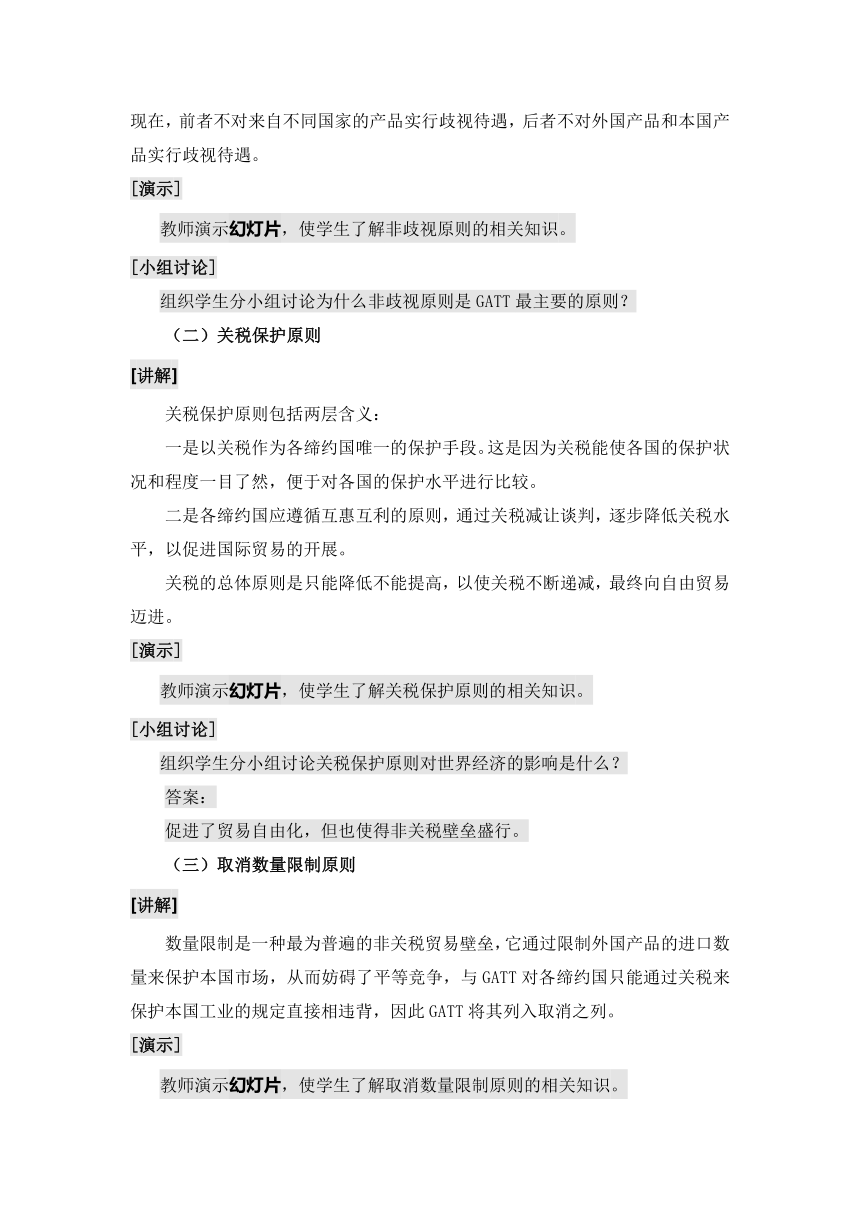 现在，前者不对来自不同国家的产品实行歧视待遇，后者不对外国产品和本国产品实行歧视待遇。

[演示]

教师演示幻灯片，使学生了解非歧视原则的相关知识。

[小组讨论]

组织学生分小组讨论为什么非歧视原则是 GATT 最主要的原则？

（二）关税保护原则

[讲解]

关税保护原则包括两层含义：

一是以关税作为各缔约国唯一的保护手段。这是因为关税能使各国的保护状况和程度一目了然，便于对各国的保护水平进行比较。

二是各缔约国应遵循互惠互利的原则，通过关税减让谈判，逐步降低关税水平，以促进国际贸易的开展。

关税的总体原则是只能降低不能提高，以使关税不断递减，最终向自由贸易迈进。

[演示]

教师演示幻灯片，使学生了解关税保护原则的相关知识。

[小组讨论]

组织学生分小组讨论关税保护原则对世界经济的影响是什么？

答案：

促进了贸易自由化，但也使得非关税壁垒盛行。

（三）取消数量限制原则

[讲解]

数量限制是一种最为普遍的非关税贸易壁垒，它通过限制外国产品的进口数量来保护本国市场，从而妨碍了平等竞争，与 GATT 对各缔约国只能通过关税来保护本国工业的规定直接相违背，因此 GATT 将其列入取消之列。

[演示]

教师演示幻灯片，使学生了解取消数量限制原则的相关知识。